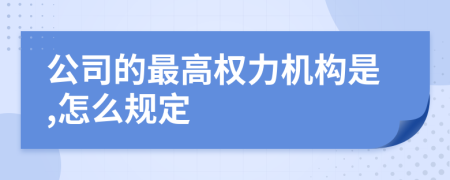 公司的最高权力机构是,怎么规定